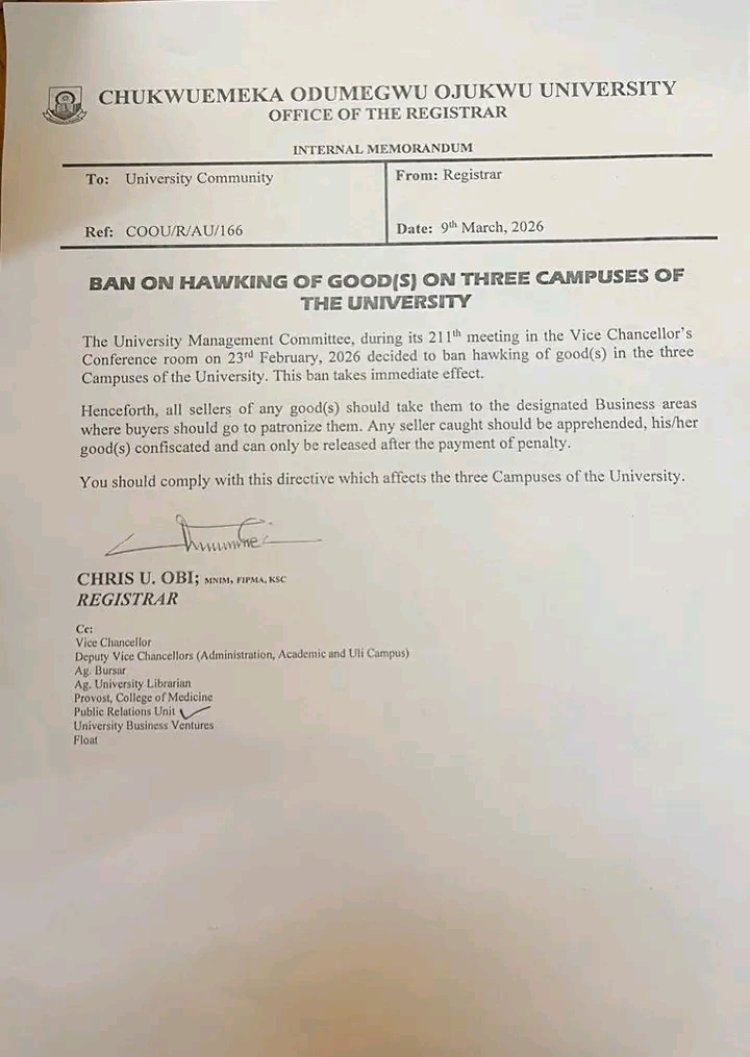 CHUKWUEMEKA ODUMEGWU OJUKWU UNIVERSITY
OFFICE OF THE REGISTRAR

INTERNAL MEMORANDUM

| To: University Community | From: Registrar |
|---|---|
| Ref: COOU/R/AU/166 | Date: 9$^{th}$ March, 2026 |

BAN ON HAWKING OF GOOD(S) ON THREE CAMPUSES OF THE UNIVERSITY

The University Management Committee, during its 211$^{th}$ meeting in the Vice Chancellor's Conference room on 23$^{rd}$ February, 2026 decided to ban hawking of good(s) in the three Campuses of the University. This ban takes immediate effect.

Henceforth, all sellers of any good(s) should take them to the designated Business areas where buyers should go to patronize them. Any seller caught should be apprehended, his/her good(s) confiscated and can only be released after the payment of penalty.

You should comply with this directive which affects the three Campuses of the University.

CHRIS U. OBI; MNIM, FIPMA, KSC
REGISTRAR

Cc:
Vice Chancellor
Deputy Vice Chancellors (Administration, Academic and Uli Campus)
Ag. Bursar
Ag. University Librarian
Provost, College of Medicine
Public Relations Unit
University Business Ventures
Float